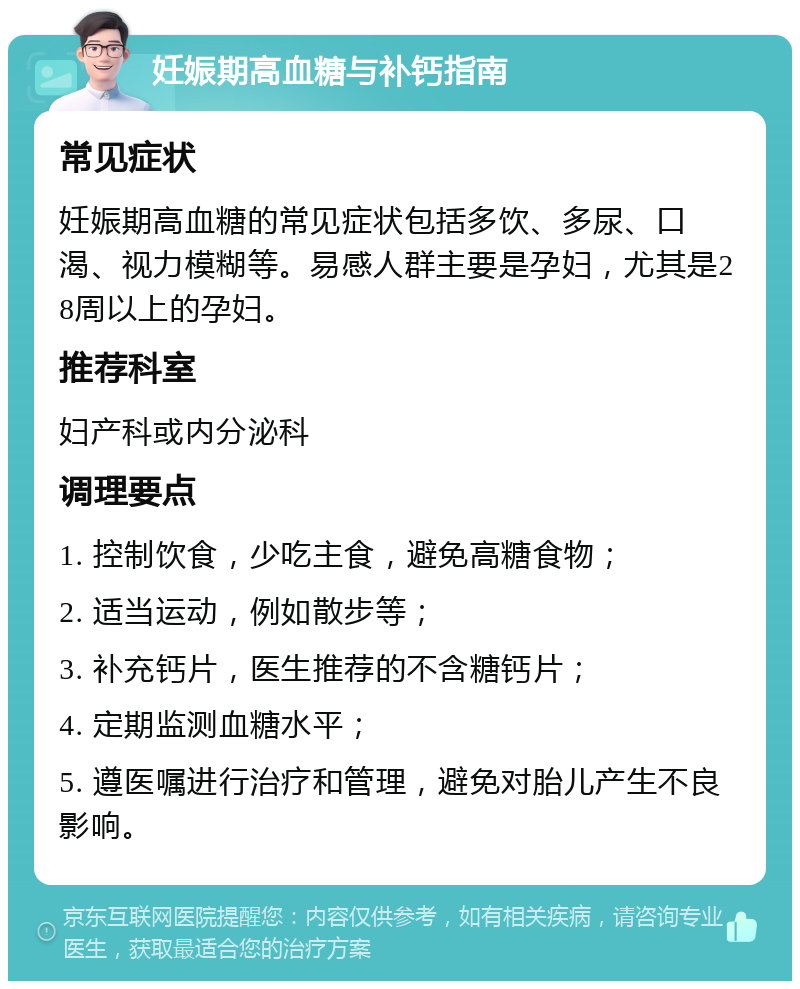 妊娠期高血糖与补钙指南

常见症状

妊娠期高血糖的常见症状包括多饮、多尿、口渴、视力模糊等。易感人群主要是孕妇，尤其是28周以上的孕妇。

推荐科室

妇产科或内分泌科

调理要点

1. 控制饮食，少吃主食，避免高糖食物；

2. 适当运动，例如散步等；

3. 补充钙片，医生推荐的不含糖钙片；

4. 定期监测血糖水平；

5. 遵医嘱进行治疗和管理，避免对胎儿产生不良影响。

京东互联网医院提醒您：内容仅供参考，如有相关疾病，请咨询专业医生，获取最适合您的治疗方案